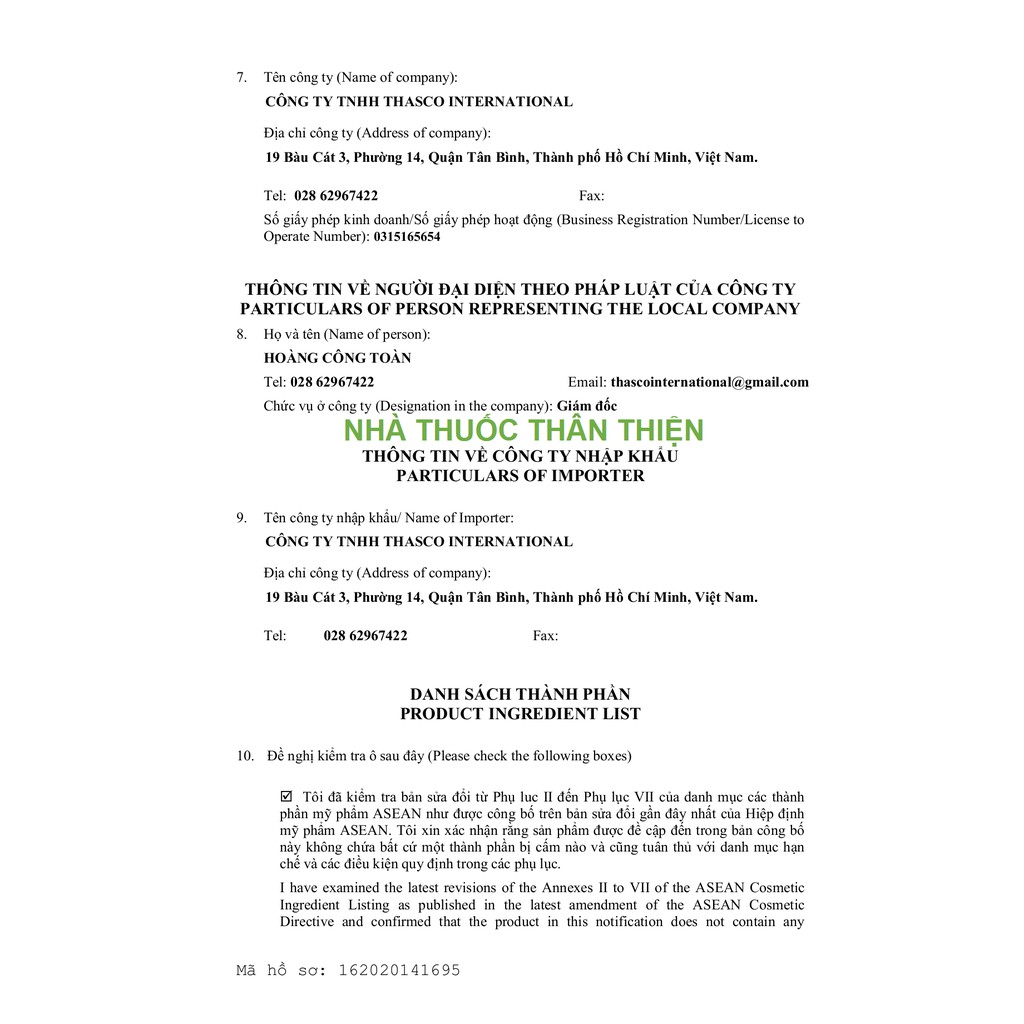 7. Tên công ty (Name of company):

CÔNG TY TNHH THASCO INTERNATIONAL

Địa chỉ công ty (Address of company):

19 Bàu Cát 3, Phường 14, Quận Tân Bình, Thành phố Hồ Chí Minh, Việt Nam.

Tel: 028 62967422 Fax:

Số giấy phép kinh doanh/Số giấy phép hoạt động (Business Registration Number/License to Operate Number): 0315165654

THÔNG TIN VỀ NGƯỜI ĐẠI DIỆN THEO PHÁP LUẬT CỦA CÔNG TY
PARTICULARS OF PERSON REPRESENTING THE LOCAL COMPANY

8. Họ và tên (Name of person):

HOÀNG CÔNG TOÀN

Tel: 028 62967422 Email: thascointernational@gmail.com

Chức vụ ở công ty (Designation in the company): Giám đốc

NHÀ THUỐC THÂN THIỆN

THÔNG TIN VỀ CÔNG TY NHẬP KHẨU
PARTICULARS OF IMPORTER

9. Tên công ty nhập khẩu/ Name of Importer:

CÔNG TY TNHH THASCO INTERNATIONAL

Địa chỉ công ty (Address of company):

19 Bàu Cát 3, Phường 14, Quận Tân Bình, Thành phố Hồ Chí Minh, Việt Nam.

Tel: 028 62967422 Fax:

DANH SÁCH THÀNH PHẦN
PRODUCT INGREDIENT LIST

10. Đề nghị kiểm tra ô sau đây (Please check the following boxes)

☑ Tôi đã kiểm tra bản sửa đổi từ Phụ lục II đến Phụ lục VII của danh mục các thành phần mỹ phẩm ASEAN như được công bố trên bản sửa đổi gần đây nhất của Hiệp định mỹ phẩm ASEAN. Tôi xin xác nhận rằng sản phẩm được đề cập đến trong bản công bố này không chứa bất cứ một thành phần bị cấm nào và cũng tuân thủ với danh mục hạn chế và các điều kiện quy định trong các phụ lục.

I have examined the latest revisions of the Annexes II to VII of the ASEAN Cosmetic Ingredient Listing as published in the latest amendment of the ASEAN Cosmetic Directive and confirmed that the product in this notification does not contain any

Mã hồ sơ: 162020141695